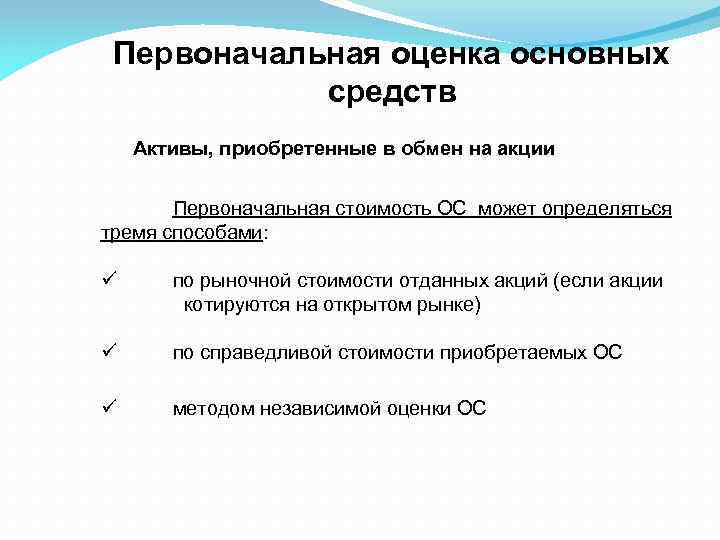 Первоначальная оценка основных средств

Активы, приобретенные в обмен на акции

Первоначальная стоимость ОС может определяться тремя способами:

✓ по рыночной стоимости отданных акций (если акции котируются на открытом рынке)

✓ по справедливой стоимости приобретаемых ОС

✓ методом независимой оценки ОС